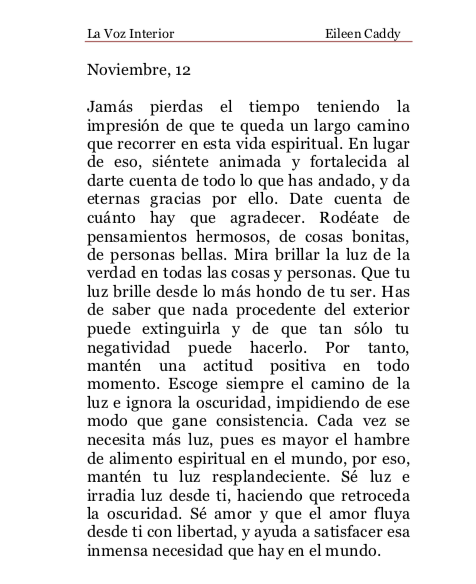 La Voz Interior Eileen Caddy

Noviembre, 12

Jamás pierdas el tiempo teniendo la impresión de que te queda un largo camino que recorrer en esta vida espiritual. En lugar de eso, siéntete animada y fortalecida al darte cuenta de todo lo que has andado, y da eternas gracias por ello. Date cuenta de cuánto hay que agradecer. Rodéate de pensamientos hermosos, de cosas bonitas, de personas bellas. Mira brillar la luz de la verdad en todas las cosas y personas. Que tu luz brille desde lo más hondo de tu ser. Has de saber que nada procedente del exterior puede extinguirla y de que tan sólo tu negatividad puede hacerlo. Por tanto, mantén una actitud positiva en todo momento. Escoge siempre el camino de la luz e ignora la oscuridad, impidiendo de ese modo que gane consistencia. Cada vez se necesita más luz, pues es mayor el hambre de alimento espiritual en el mundo, por eso, mantén tu luz resplandeciente. Sé luz e irradia luz desde ti, haciendo que retroceda la oscuridad. Sé amor y que el amor fluya desde ti con libertad, y ayuda a satisfacer esa inmensa necesidad que hay en el mundo.